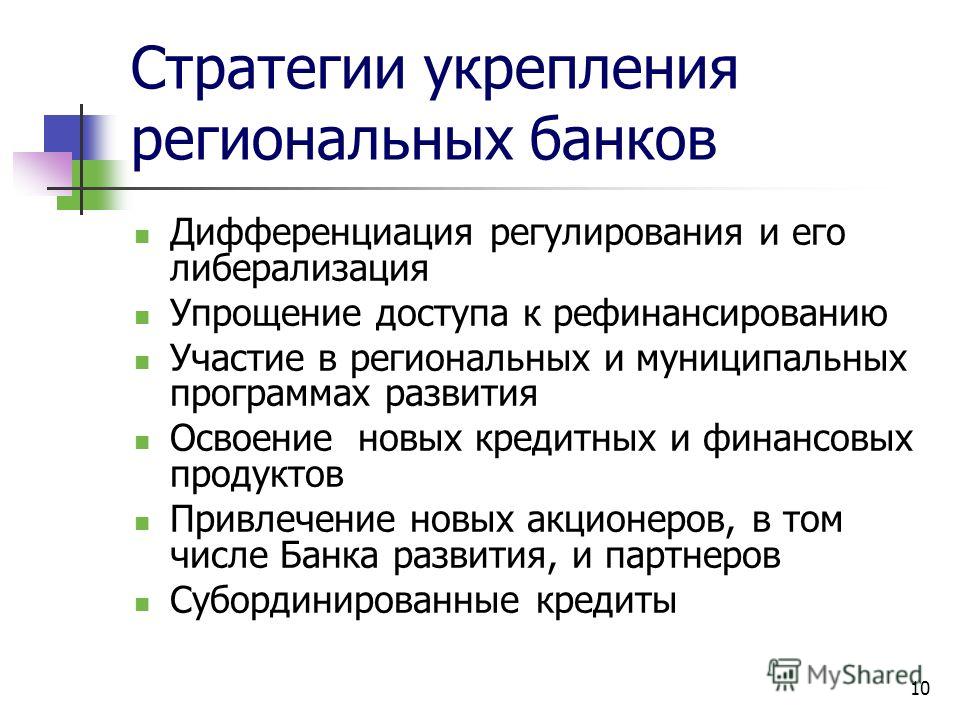 Стратегии укрепления региональных банков

Дифференциация регулирования и его либерализация

Упрощение доступа к рефинансированию

Участие в региональных и муниципальных программах развития

Освоение новых кредитных и финансовых продуктов

Привлечение новых акционеров, в том числе Банка развития, и партнеров

Субординированные кредиты

MyShared

10